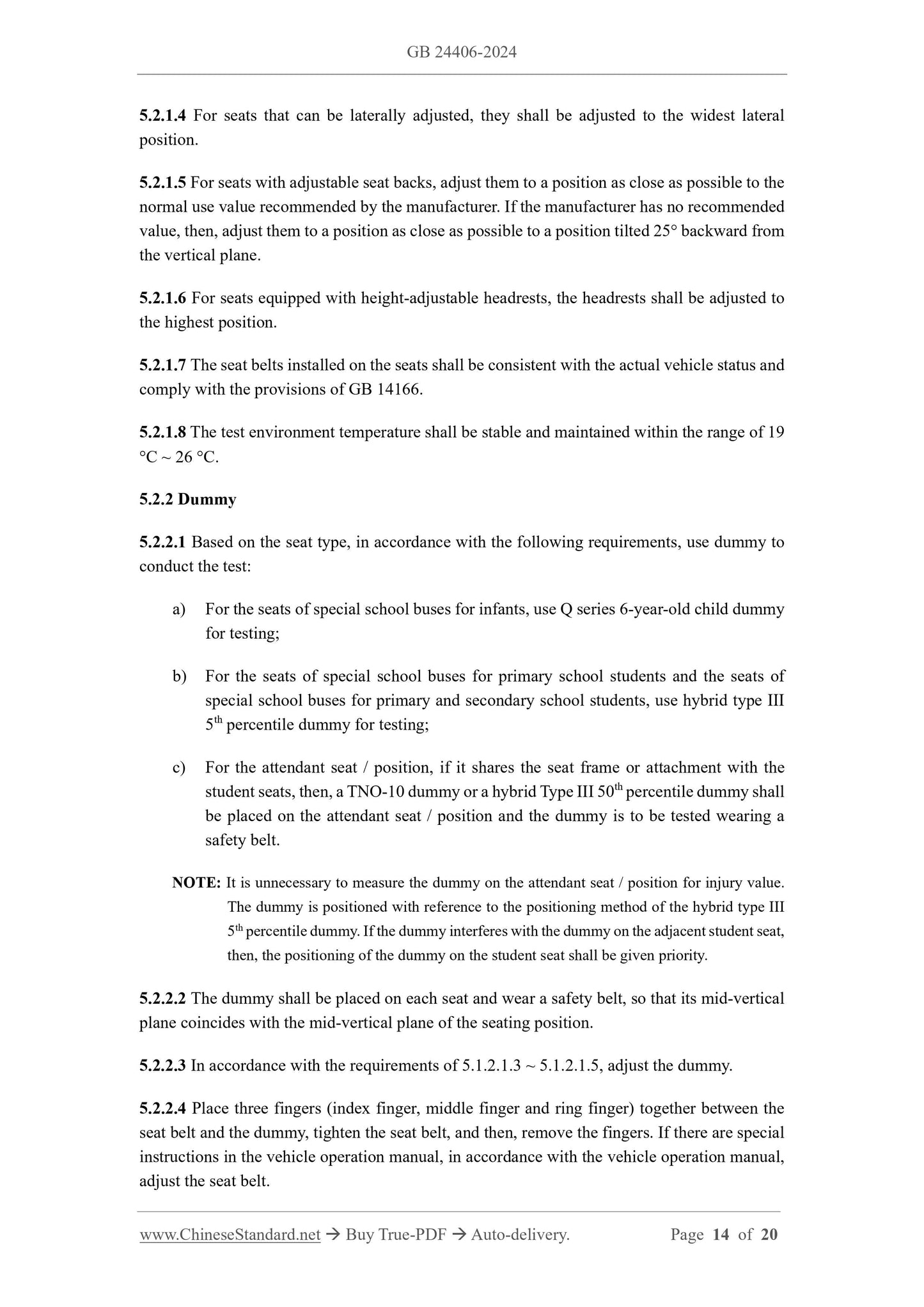 GB 24406-2024

5.2.1.4 For seats that can be laterally adjusted, they shall be adjusted to the widest lateral position.

5.2.1.5 For seats with adjustable seat backs, adjust them to a position as close as possible to the normal use value recommended by the manufacturer. If the manufacturer has no recommended value, then, adjust them to a position as close as possible to a position tilted 25° backward from the vertical plane.

5.2.1.6 For seats equipped with height-adjustable headrests, the headrests shall be adjusted to the highest position.

5.2.1.7 The seat belts installed on the seats shall be consistent with the actual vehicle status and comply with the provisions of GB 14166.

5.2.1.8 The test environment temperature shall be stable and maintained within the range of 19 °C ~ 26 °C.

5.2.2 Dummy

5.2.2.1 Based on the seat type, in accordance with the following requirements, use dummy to conduct the test:

a) For the seats of special school buses for infants, use Q series 6-year-old child dummy for testing;

b) For the seats of special school buses for primary school students and the seats of special school buses for primary and secondary school students, use hybrid type III $5^{th}$ percentile dummy for testing;

c) For the attendant seat / position, if it shares the seat frame or attachment with the student seats, then, a TNO-10 dummy or a hybrid Type III $50^{th}$ percentile dummy shall be placed on the attendant seat / position and the dummy is to be tested wearing a safety belt.

NOTE: It is unnecessary to measure the dummy on the attendant seat / position for injury value. The dummy is positioned with reference to the positioning method of the hybrid type III $5^{th}$ percentile dummy. If the dummy interferes with the dummy on the adjacent student seat, then, the positioning of the dummy on the student seat shall be given priority.

5.2.2.2 The dummy shall be placed on each seat and wear a safety belt, so that its mid-vertical plane coincides with the mid-vertical plane of the seating position.

5.2.2.3 In accordance with the requirements of 5.1.2.1.3 ~ 5.1.2.1.5, adjust the dummy.

5.2.2.4 Place three fingers (index finger, middle finger and ring finger) together between the seat belt and the dummy, tighten the seat belt, and then, remove the fingers. If there are special instructions in the vehicle operation manual, in accordance with the vehicle operation manual, adjust the seat belt.

www.ChineseStandard.net → Buy True-PDF → Auto-delivery. Page 14 of 20